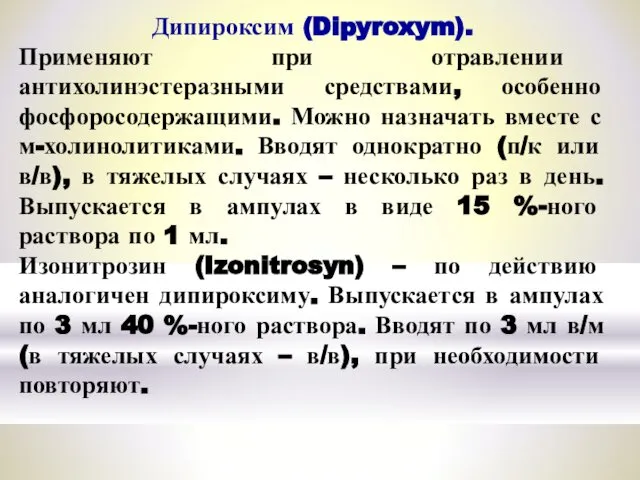 Дипироксим (Dipyroxym).

Применяют при отравлении антихолинэстеразными средствами, особенно фосфоросодержащими. Можно назначать вместе с м-холинолитиками. Вводят однократно (п/к или в/в), в тяжелых случаях – несколько раз в день. Выпускается в ампулах в виде 15 %-ного раствора по 1 мл.

Изонитрозин (Izonitrosyn) – по действию аналогичен дипироксиму. Выпускается в ампулах по 3 мл 40 %-ного раствора. Вводят по 3 мл в/м (в тяжелых случаях – в/в), при необходимости повторяют.